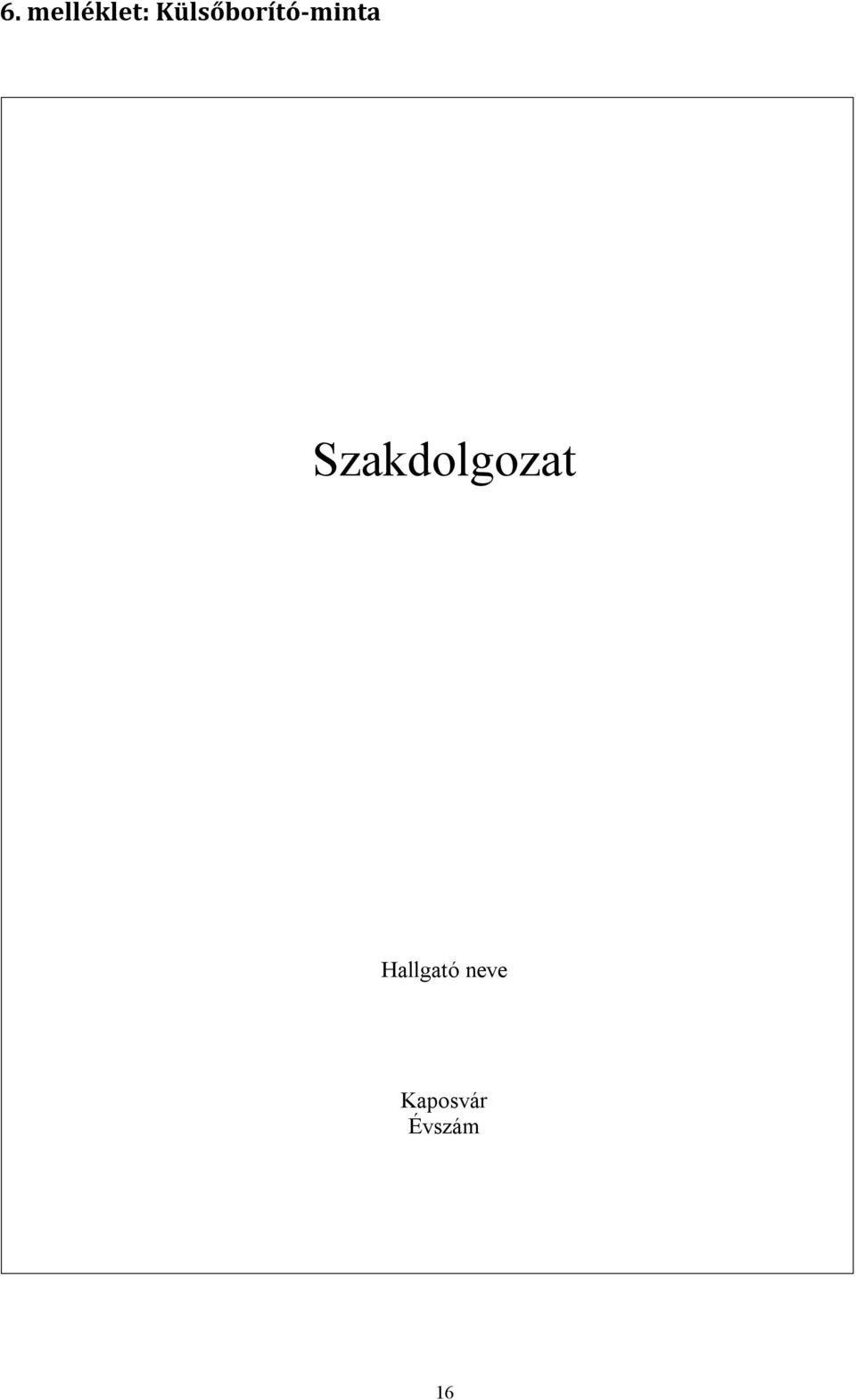 6. melléklet: Külsőborító-minta

Szakdolgozat

Hallgató neve

Kaposvár
Évszám

16